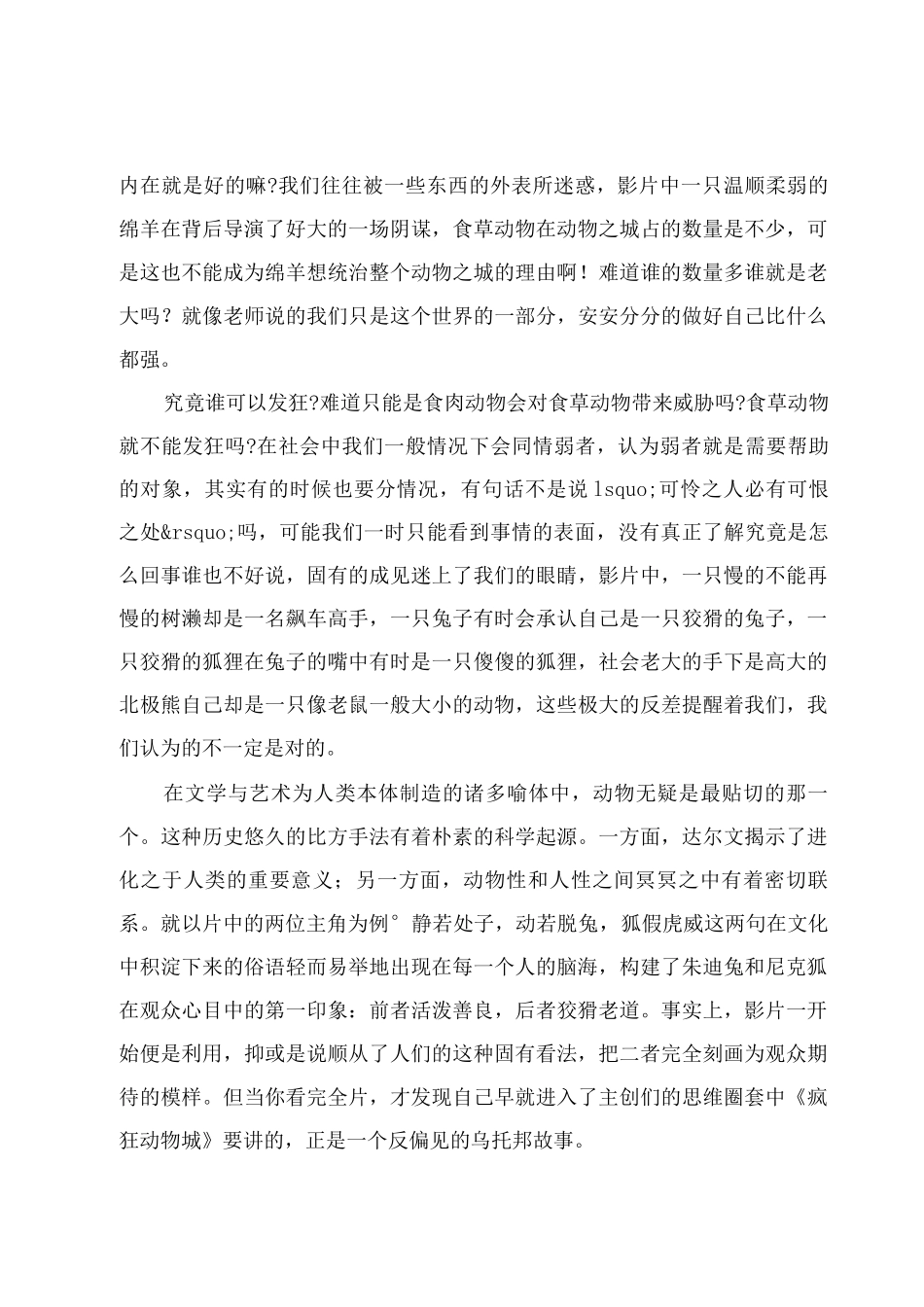 内在就是好的嘛?我们往往被一些东西的外表所迷惑，影片中一只温顺柔弱的绵羊在背后导演了好大的一场阴谋，食草动物在动物之城占的数量是不少，可是这也不能成为绵羊想统治整个动物之城的理由啊！难道谁的数量多谁就是老大吗？就像老师说的我们只是这个世界的一部分，安安分分的做好自己比什么都强。

究竟谁可以发狂?难道只能是食肉动物会对食草动物带来威胁吗?食草动物就不能发狂吗?在社会中我们一般情况下会同情弱者，认为弱者就是需要帮助的对象，其实有的时候也要分情况，有句话不是说 lsquo;可怜之人必有可恨之处&rsquo;吗，可能我们一时只能看到事情的表面，没有真正了解究竟是怎么回事谁也不好说，固有的成见迷上了我们的眼睛，影片中，一只慢的不能再慢的树濑却是一名飙车高手，一只兔子有时会承认自己是一只狡猾的兔子，一只狡猾的狐狸在兔子的嘴中有时是一只傻傻的狐狸，社会老大的手下是高大的北极熊自己却是一只像老鼠一般大小的动物，这些极大的反差提醒着我们，我们认为的不一定是对的。

在文学与艺术为人类本体制造的诸多喻体中，动物无疑是最贴切的那一个。这种历史悠久的比方手法有着朴素的科学起源。一方面，达尔文揭示了进化之于人类的重要意义；另一方面，动物性和人性之间冥冥之中有着密切联系。就以片中的两位主角为例°静若处子，动若脱兔，狐假虎威这两句在文化中积淀下来的俗语轻而易举地出现在每一个人的脑海，构建了朱迪兔和尼克狐在观众心目中的第一印象：前者活泼善良，后者狡猾老道。事实上，影片一开始便是利用，抑或是说顺从了人们的这种固有看法，把二者完全刻画为观众期待的模样。但当你看完全片，才发现自己早就进入了主创们的思维圈套中《疯狂动物城》要讲的，正是一个反偏见的乌托邦故事。